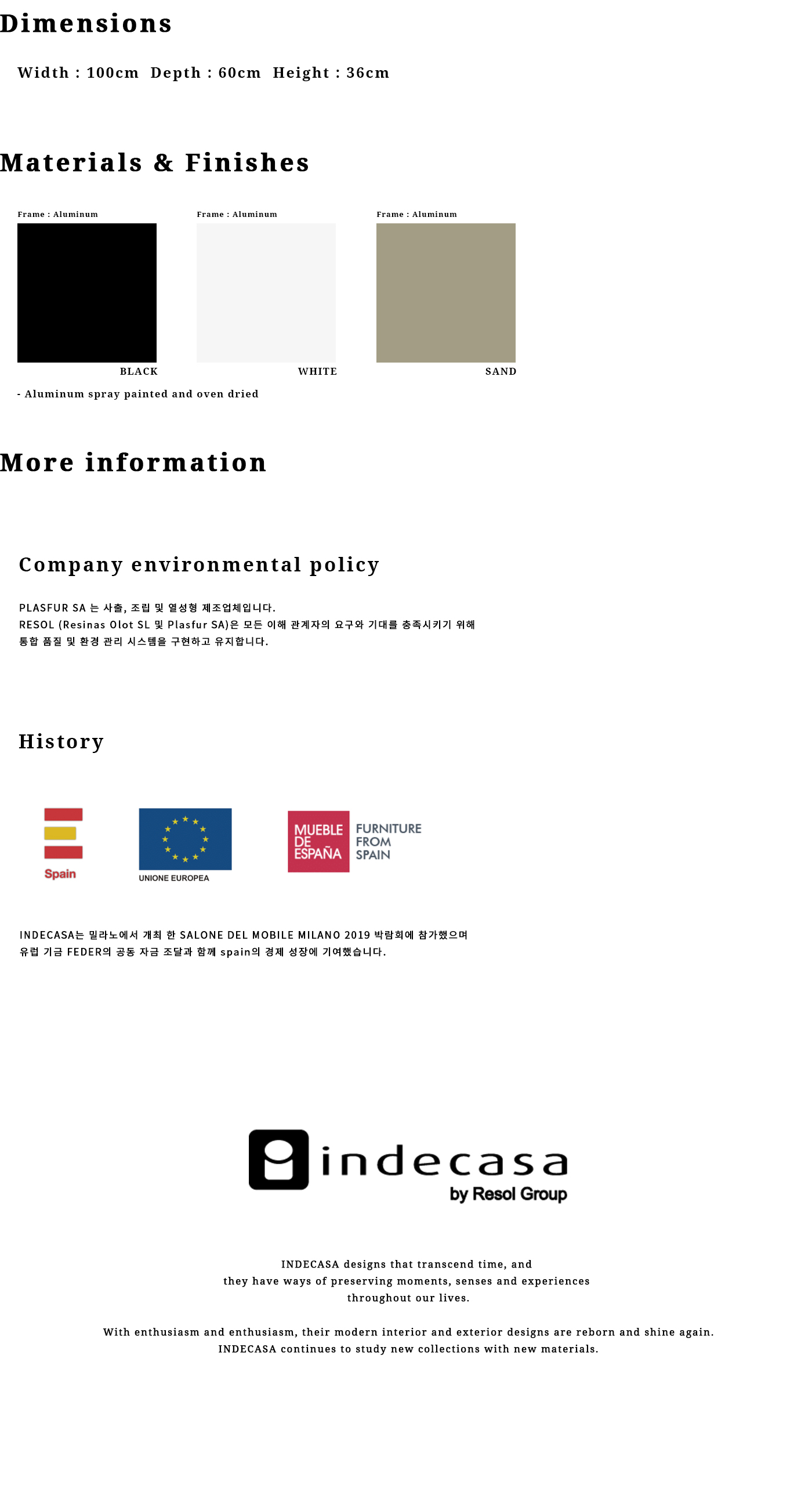 Dimensions

Width : 100cm Depth : 60cm Height : 36cm

Materials & Finishes

Frame : Aluminum

BLACK

Frame : Aluminum

WHITE

Frame : Aluminum

SAND

- Aluminum spray painted and oven dried

More information

Company environmental policy

PLASFUR SA 는 사출, 조립 및 열성형 제조업체입니다.
RESOL (Resinas Olot SL 및 Plasfur SA)은 모든 이해 관계자의 요구와 기대를 충족시키기 위해 통합 품질 및 환경 관리 시스템을 구현하고 유지합니다.

History

Spain

UNIONE EUROPEA

MUEBLE DE ESPAÑA

FURNITURE FROM SPAIN

INDECASA는 밀라노에서 개최 한 SALONE DEL MOBILE MILANO 2019 박람회에 참가했으며 유럽 기금 FEDER의 공동 자금 조달과 함께 spain의 경제 성장에 기여했습니다.

indecasa
by Resol Group

INDECASA designs that transcend time, and
they have ways of preserving moments, senses and experiences
throughout our lives.

With enthusiasm and enthusiasm, their modern interior and exterior designs are reborn and shine again.
INDECASA continues to study new collections with new materials.